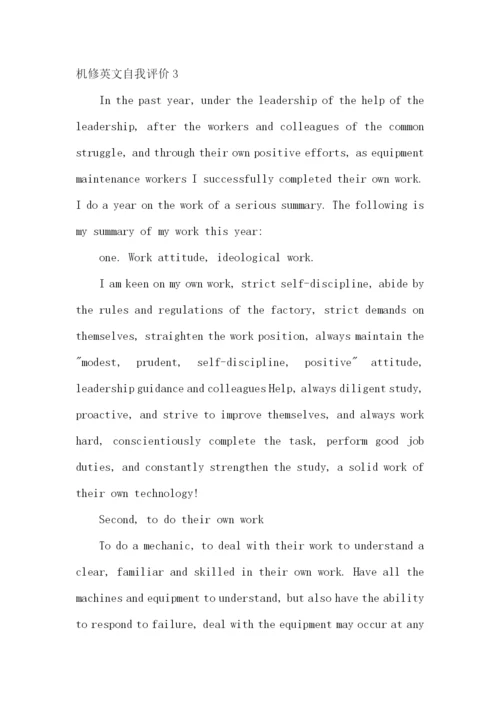 机修英文自我评价3

In the past year, under the leadership of the help of the leadership, after the workers and colleagues of the common struggle, and through their own positive efforts, as equipment maintenance workers I successfully completed their own work. I do a year on the work of a serious summary. The following is my summary of my work this year:

one. Work attitude, ideological work.

I am keen on my own work, strict self-discipline, abide by the rules and regulations of the factory, strict demands on themselves, straighten the work position, always maintain the "modest, prudent, self-discipline, positive" attitude, leadership guidance and colleagues Help, always diligent study, proactive, and strive to improve themselves, and always work hard, conscientiously complete the task, perform good job duties, and constantly strengthen the study, a solid work of their own technology!

Second, to do their own work

To do a mechanic, to deal with their work to understand a clear, familiar and skilled in their own work. Have all the machines and equipment to understand, but also have the ability to respond to failure, deal with the equipment may occur at any